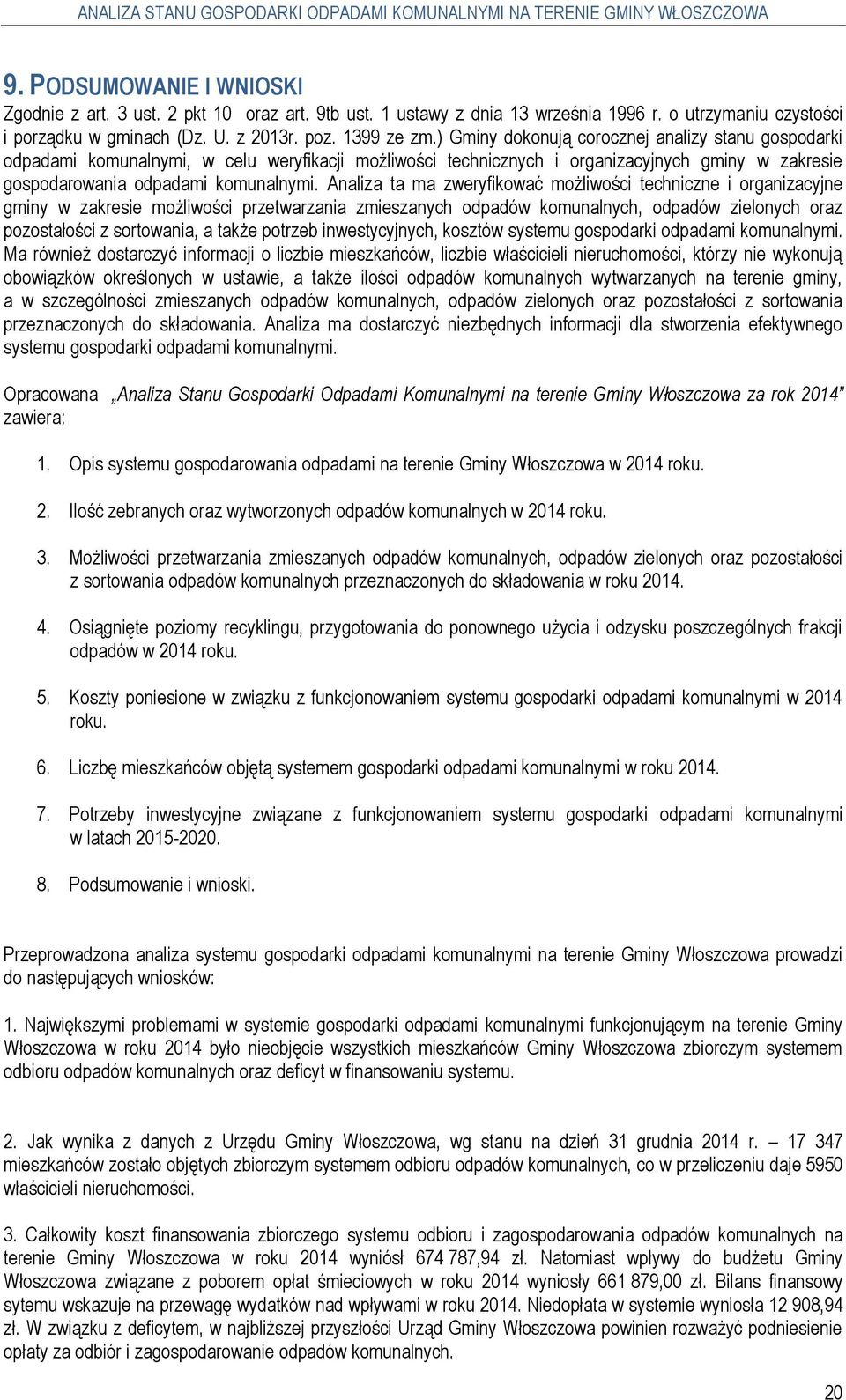 ANALIZA STANU GOSPODARKI ODPADAMI KOMUNALNYMI NA TERENIE GMINY WŁOSZCZOWA

9. PODSUMOWANIE I WNIOSKI

Zgodnie z art. 3 ust. 2 pkt 10 oraz art. 9tb ust. 1 ustawy z dnia 13 września 1996 r. o utrzymaniu czystości i porządku w gminach (Dz. U. z 2013r. poz. 1399 ze zm.) Gminy dokonują corocznej analizy stanu gospodarki odpadami komunalnymi, w celu weryfikacji możliwości technicznych i organizacyjnych gminy w zakresie gospodarowania odpadami komunalnymi. Analiza ta ma zweryfikować możliwości techniczne i organizacyjne gminy w zakresie możliwości przetwarzania zmieszanych odpadów komunalnych, odpadów zielonych oraz pozostałości z sortowania, a także potrzeb inwestycyjnych, kosztów systemu gospodarki odpadami komunalnymi. Ma również dostarczyć informacji o liczbie mieszkańców, liczbie właścicieli nieruchomości, którzy nie wykonują obowiązków określonych w ustawie, a także ilości odpadów komunalnych wytwarzanych na terenie gminy, a w szczególności zmieszanych odpadów komunalnych, odpadów zielonych oraz pozostałości z sortowania przeznaczonych do składowania. Analiza ma dostarczyć niezbędnych informacji dla stworzenia efektywnego systemu gospodarki odpadami komunalnymi.

Opracowana „Analiza Stanu Gospodarki Odpadami Komunalnymi na terenie Gminy Włoszczowa za rok 2014” zawiera:

1. Opis systemu gospodarowania odpadami na terenie Gminy Włoszczowa w 2014 roku.

2. Ilość zebranych oraz wytworzonych odpadów komunalnych w 2014 roku.

3. Możliwości przetwarzania zmieszanych odpadów komunalnych, odpadów zielonych oraz pozostałości z sortowania odpadów komunalnych przeznaczonych do składowania w roku 2014.

4. Osiągnięte poziomy recyklingu, przygotowania do ponownego użycia i odzysku poszczególnych frakcji odpadów w 2014 roku.

5. Koszty poniesione w związku z funkcjonowaniem systemu gospodarki odpadami komunalnymi w 2014 roku.

6. Liczbę mieszkańców objętą systemem gospodarki odpadami komunalnymi w roku 2014.

7. Potrzeby inwestycyjne związane z funkcjonowaniem systemu gospodarki odpadami komunalnymi w latach 2015-2020.

8. Podsumowanie i wnioski.

Przeprowadzona analiza systemu gospodarki odpadami komunalnymi na terenie Gminy Włoszczowa prowadzi do następujących wniosków:

1. Największymi problemami w systemie gospodarki odpadami komunalnymi funkcjonującym na terenie Gminy Włoszczowa w roku 2014 było nieobjęcie wszystkich mieszkańców Gminy Włoszczowa zbiorczym systemem odbioru odpadów komunalnych oraz deficyt w finansowaniu systemu.

2. Jak wynika z danych z Urzędu Gminy Włoszczowa, wg stanu na dzień 31 grudnia 2014 r. – 17 347 mieszkańców zostało objętych zbiorczym systemem odbioru odpadów komunalnych, co w przeliczeniu daje 5950 właścicieli nieruchomości.

3. Całkowity koszt finansowania zbiorczego systemu odbioru i zagospodarowania odpadów komunalnych na terenie Gminy Włoszczowa w roku 2014 wyniósł 674 787,94 zł. Natomiast wpływy do budżetu Gminy Włoszczowa związane z poborem opłat śmieciowych w roku 2014 wyniosły 661 879,00 zł. Bilans finansowy sytemu wskazuje na przewagę wydatków nad wpływami w roku 2014. Niedopłata w systemie wyniosła 12 908,94 zł. W związku z deficytem, w najbliższej przyszłości Urząd Gminy Włoszczowa powinien rozważyć podniesienie opłaty za odbiór i zagospodarowanie odpadów komunalnych.

20